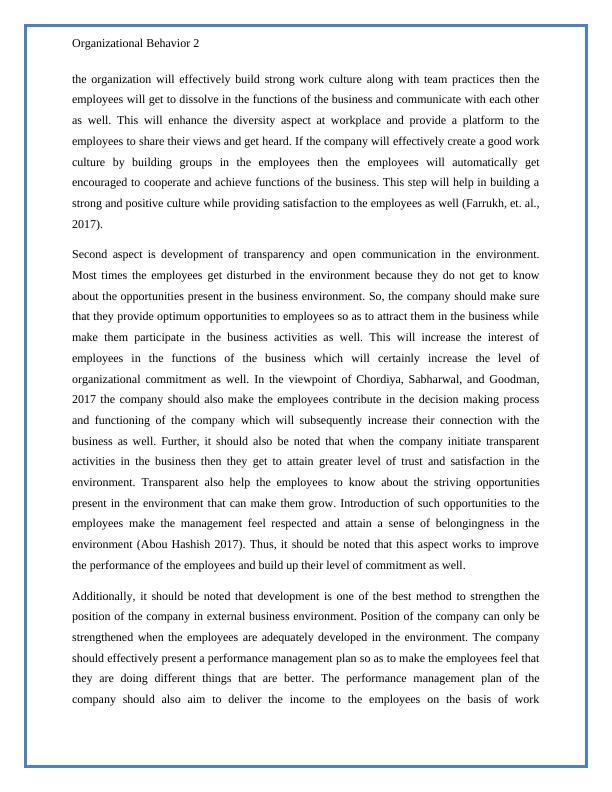 Organizational Behavior 2

the organization will effectively build strong work culture along with team practices then the employees will get to dissolve in the functions of the business and communicate with each other as well. This will enhance the diversity aspect at workplace and provide a platform to the employees to share their views and get heard. If the company will effectively create a good work culture by building groups in the employees then the employees will automatically get encouraged to cooperate and achieve functions of the business. This step will help in building a strong and positive culture while providing satisfaction to the employees as well (Farrukh, et. al., 2017).

Second aspect is development of transparency and open communication in the environment. Most times the employees get disturbed in the environment because they do not get to know about the opportunities present in the business environment. So, the company should make sure that they provide optimum opportunities to employees so as to attract them in the business while make them participate in the business activities as well. This will increase the interest of employees in the functions of the business which will certainly increase the level of organizational commitment as well. In the viewpoint of Chordiya, Sabharwal, and Goodman, 2017 the company should also make the employees contribute in the decision making process and functioning of the company which will subsequently increase their connection with the business as well. Further, it should also be noted that when the company initiate transparent activities in the business then they get to attain greater level of trust and satisfaction in the environment. Transparent also help the employees to know about the striving opportunities present in the environment that can make them grow. Introduction of such opportunities to the employees make the management feel respected and attain a sense of belongingness in the environment (Abou Hashish 2017). Thus, it should be noted that this aspect works to improve the performance of the employees and build up their level of commitment as well.

Additionally, it should be noted that development is one of the best method to strengthen the position of the company in external business environment. Position of the company can only be strengthened when the employees are adequately developed in the environment. The company should effectively present a performance management plan so as to make the employees feel that they are doing different things that are better. The performance management plan of the company should also aim to deliver the income to the employees on the basis of work